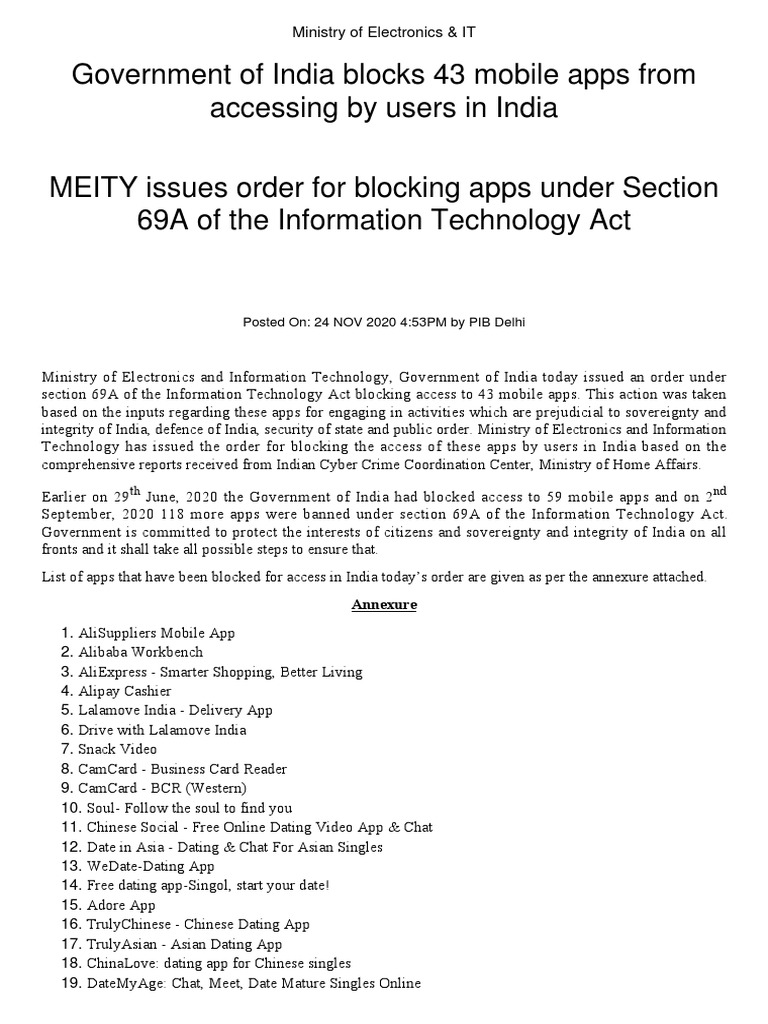 Ministry of Electronics & IT

Government of India blocks 43 mobile apps from accessing by users in India

MEITY issues order for blocking apps under Section 69A of the Information Technology Act

Posted On: 24 NOV 2020 4:53PM by PIB Delhi

Ministry of Electronics and Information Technology, Government of India today issued an order under section 69A of the Information Technology Act blocking access to 43 mobile apps. This action was taken based on the inputs regarding these apps for engaging in activities which are prejudicial to sovereignty and integrity of India, defence of India, security of state and public order. Ministry of Electronics and Information Technology has issued the order for blocking the access of these apps by users in India based on the comprehensive reports received from Indian Cyber Crime Coordination Center, Ministry of Home Affairs.

Earlier on 29$^{th}$ June, 2020 the Government of India had blocked access to 59 mobile apps and on 2$^{nd}$ September, 2020 118 more apps were banned under section 69A of the Information Technology Act. Government is committed to protect the interests of citizens and sovereignty and integrity of India on all fronts and it shall take all possible steps to ensure that.

List of apps that have been blocked for access in India today's order are given as per the annexure attached.

Annexure

1. AliSuppliers Mobile App
2. Alibaba Workbench
3. AliExpress - Smarter Shopping, Better Living
4. Alipay Cashier
5. Lalamove India - Delivery App
6. Drive with Lalamove India
7. Snack Video
8. CamCard - Business Card Reader
9. CamCard - BCR (Western)
10. Soul- Follow the soul to find you
11. Chinese Social - Free Online Dating Video App & Chat
12. Date in Asia - Dating & Chat For Asian Singles
13. WeDate-Dating App
14. Free dating app-Singol, start your date!
15. Adore App
16. TrulyChinese - Chinese Dating App
17. TrulyAsian - Asian Dating App
18. ChinaLove: dating app for Chinese singles
19. DateMyAge: Chat, Meet, Date Mature Singles Online